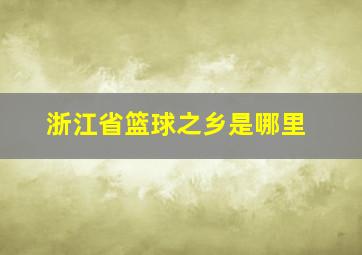 浙江省篮球之乡是哪里